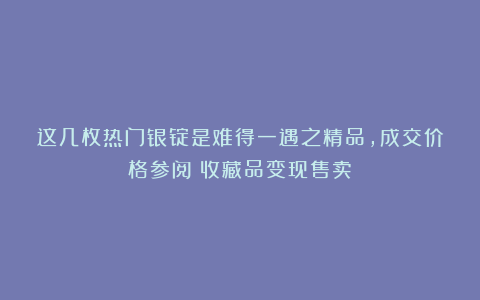 这几枚热门银锭是难得一遇之精品，成交价格参阅 收藏品变现售卖